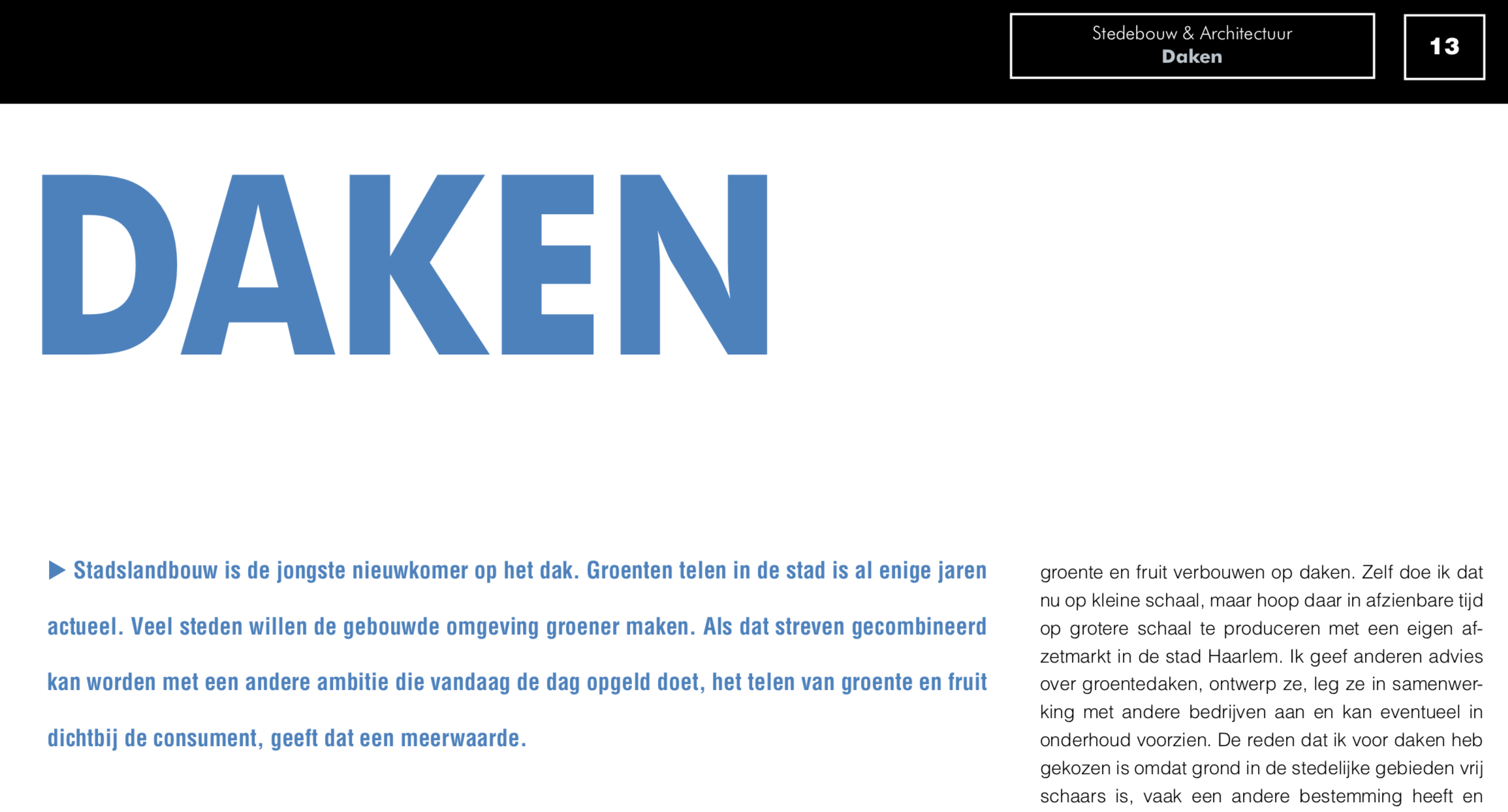 Stedebouw & Architectuur
Daken

13

DAKEN

▶ Stadslandbouw is de jongste nieuwkomer op het dak. Groenten telen in de stad is al enige jaren actueel. Veel steden willen de gebouwde omgeving groener maken. Als dat streven gecombineerd kan worden met een andere ambitie die vandaag de dag opgeld doet, het telen van groente en fruit dichtbij de consument, geeft dat een meerwaarde.

groente en fruit verbouwen op daken. Zelf doe ik dat nu op kleine schaal, maar hoop daar in afzienbare tijd op grotere schaal te produceren met een eigen afzetmarkt in de stad Haarlem. Ik geef anderen advies over groentedaken, ontwerp ze, leg ze in samenwerking met andere bedrijven aan en kan eventueel in onderhoud voorzien. De reden dat ik voor daken heb gekozen is omdat grond in de stedelijke gebieden vrij schaars is, vaak een andere bestemming heeft en